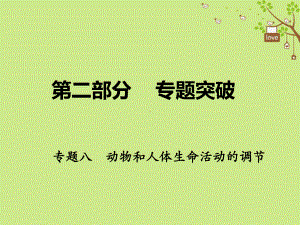 love

第二部分　专题突破

专题八　动物和人体生命活动的调节